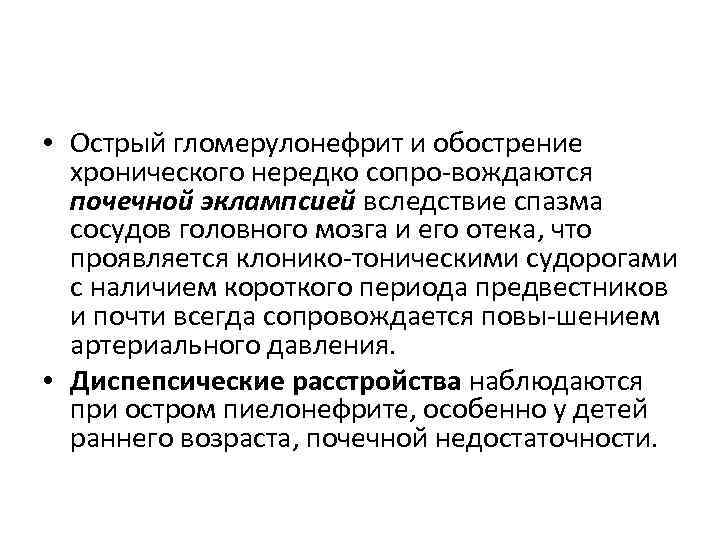 • Острый гломерулонефрит и обострение хронического нередко сопро-вождаются почечной эклампсией вследствие спазма сосудов головного мозга и его отека, что проявляется клонико-тоническими судорогами с наличием короткого периода предвестников и почти всегда сопровождается повы-шением артериального давления.

• Диспепсические расстройства наблюдаются при остром пиелонефрите, особенно у детей раннего возраста, почечной недостаточности.